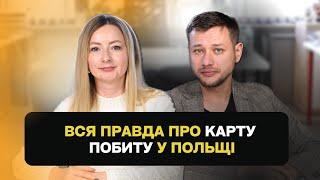 ВСЯ ПРАВДА ПРО КАРТУ ПОБИТУ У ПОЛЬЩІ